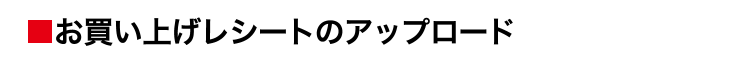 ■お買い上げレシートのアップロード